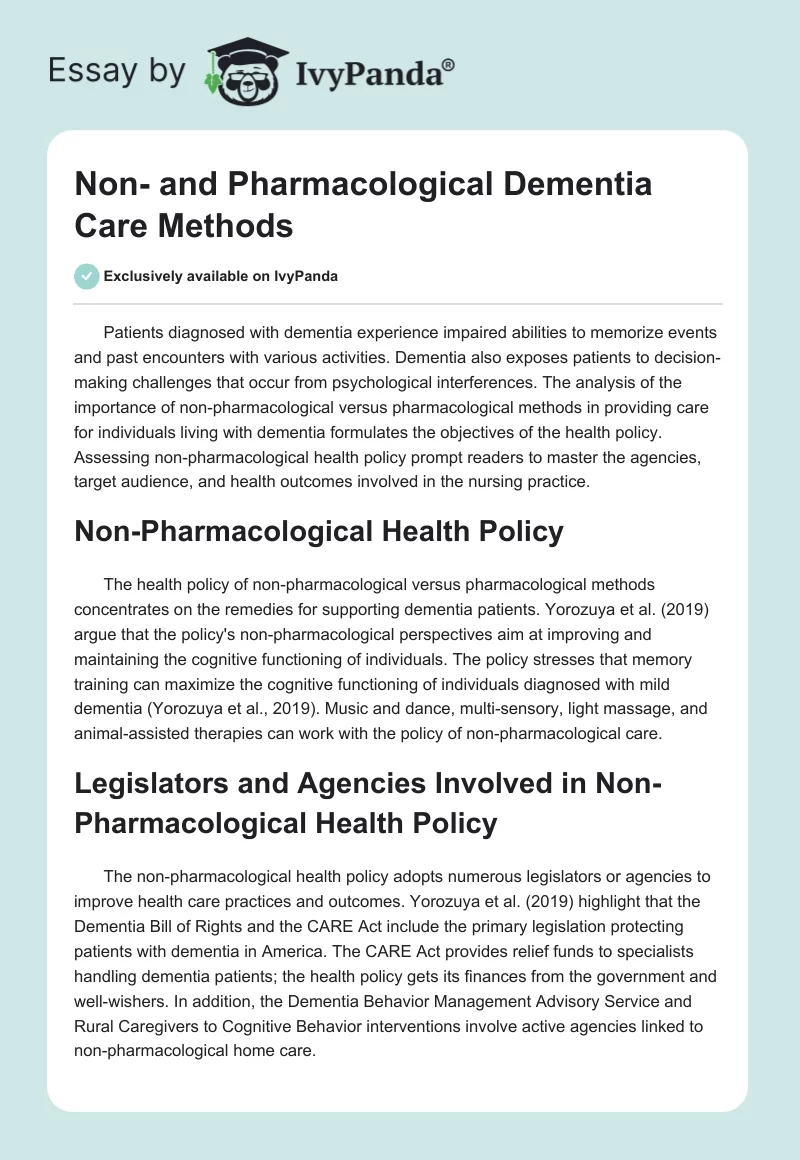 Essay by IvyPanda®

Non- and Pharmacological Dementia Care Methods

Exclusively available on IvyPanda

Patients diagnosed with dementia experience impaired abilities to memorize events and past encounters with various activities. Dementia also exposes patients to decision-making challenges that occur from psychological interferences. The analysis of the importance of non-pharmacological versus pharmacological methods in providing care for individuals living with dementia formulates the objectives of the health policy. Assessing non-pharmacological health policy prompt readers to master the agencies, target audience, and health outcomes involved in the nursing practice.

Non-Pharmacological Health Policy

The health policy of non-pharmacological versus pharmacological methods concentrates on the remedies for supporting dementia patients. Yorozuya et al. (2019) argue that the policy's non-pharmacological perspectives aim at improving and maintaining the cognitive functioning of individuals. The policy stresses that memory training can maximize the cognitive functioning of individuals diagnosed with mild dementia (Yorozuya et al., 2019). Music and dance, multi-sensory, light massage, and animal-assisted therapies can work with the policy of non-pharmacological care.

Legislators and Agencies Involved in Non-Pharmacological Health Policy

The non-pharmacological health policy adopts numerous legislators or agencies to improve health care practices and outcomes. Yorozuya et al. (2019) highlight that the Dementia Bill of Rights and the CARE Act include the primary legislation protecting patients with dementia in America. The CARE Act provides relief funds to specialists handling dementia patients; the health policy gets its finances from the government and well-wishers. In addition, the Dementia Behavior Management Advisory Service and Rural Caregivers to Cognitive Behavior interventions involve active agencies linked to non-pharmacological home care.